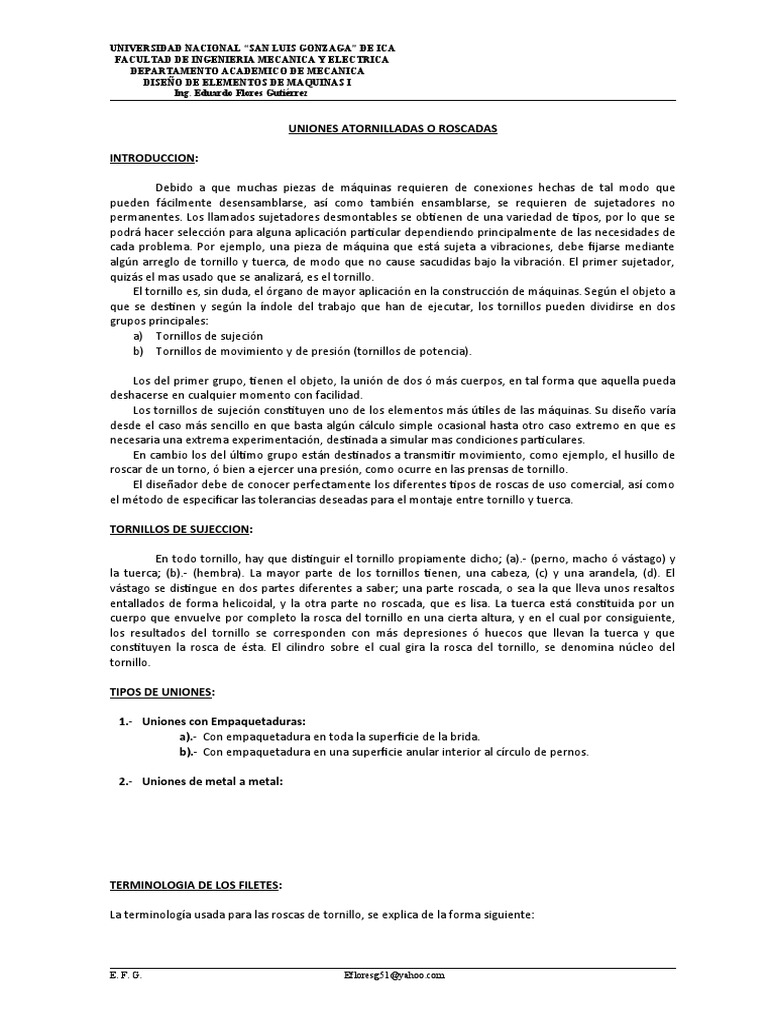 UNIVERSIDAD NACIONAL "SAN LUIS GONZAGA" DE ICA
FACULTAD DE INGENIERIA MECANICA Y ELECTRICA
DEPARTAMENTO ACADEMICO DE MECANICA
DISEÑO DE ELEMENTOS DE MAQUINAS I
Ing. Eduardo Flores Gutiérrez

UNIONES ATORNILLADAS O ROSCADAS

INTRODUCCION:

Debido a que muchas piezas de máquinas requieren de conexiones hechas de tal modo que pueden fácilmente desensamblarse, así como también ensamblarse, se requieren de sujetadores no permanentes. Los llamados sujetadores desmontables se obtienen de una variedad de tipos, por lo que se podrá hacer selección para alguna aplicación particular dependiendo principalmente de las necesidades de cada problema. Por ejemplo, una pieza de máquina que está sujeta a vibraciones, debe fijarse mediante algún arreglo de tornillo y tuerca, de modo que no cause sacudidas bajo la vibración. El primer sujetador, quizás el mas usado que se analizará, es el tornillo.

El tornillo es, sin duda, el órgano de mayor aplicación en la construcción de máquinas. Según el objeto a que se destinen y según la índole del trabajo que han de ejecutar, los tornillos pueden dividirse en dos grupos principales:

a) Tornillos de sujeción
b) Tornillos de movimiento y de presión (tornillos de potencia).

Los del primer grupo, tienen el objeto, la unión de dos ó más cuerpos, en tal forma que aquella pueda deshacerse en cualquier momento con facilidad.

Los tornillos de sujeción constituyen uno de los elementos más útiles de las máquinas. Su diseño varía desde el caso más sencillo en que basta algún cálculo simple ocasional hasta otro caso extremo en que es necesaria una extrema experimentación, destinada a simular mas condiciones particulares.

En cambio los del último grupo están destinados a transmitir movimiento, como ejemplo, el husillo de roscar de un torno, ó bien a ejercer una presión, como ocurre en las prensas de tornillo.

El diseñador debe de conocer perfectamente los diferentes tipos de roscas de uso comercial, así como el método de especificar las tolerancias deseadas para el montaje entre tornillo y tuerca.

TORNILLOS DE SUJECCION:

En todo tornillo, hay que distinguir el tornillo propiamente dicho; (a).- (perno, macho ó vástago) y la tuerca; (b).- (hembra). La mayor parte de los tornillos tienen, una cabeza, (c) y una arandela, (d). El vástago se distingue en dos partes diferentes a saber; una parte roscada, o sea la que lleva unos resaltos entallados de forma helicoidal, y la otra parte no roscada, que es lisa. La tuerca está constituida por un cuerpo que envuelve por completo la rosca del tornillo en una cierta altura, y en el cual por consiguiente, los resultados del tornillo se corresponden con más depresiones ó huecos que llevan la tuerca y que constituyen la rosca de ésta. El cilindro sobre el cual gira la rosca del tornillo, se denomina núcleo del tornillo.

TIPOS DE UNIONES:

1.- Uniones con Empaquetaduras:
a).- Con empaquetadura en toda la superficie de la brida.
b).- Con empaquetadura en una superficie anular interior al círculo de pernos.

2.- Uniones de metal a metal:

TERMINOLOGIA DE LOS FILETES:

La terminología usada para las roscas de tornillo, se explica de la forma siguiente:

E. F. G. Efloresg51@yahoo.com